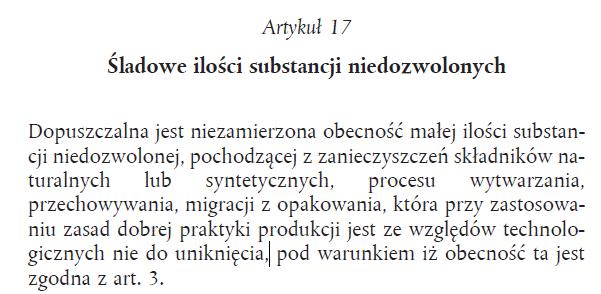 Artykuł 17

Śladowe ilości substancji niedozwolonych

Dopuszczalna jest niezamierzona obecność małej ilości substancji niedozwolonej, pochodzącej z zanieczyszczeń składników naturalnych lub syntetycznych, procesu wytwarzania, przechowywania, migracji z opakowania, która przy zastosowaniu zasad dobrej praktyki produkcji jest ze względów technologicznych nie do uniknięcia, pod warunkiem iż obecność ta jest zgodna z art. 3.